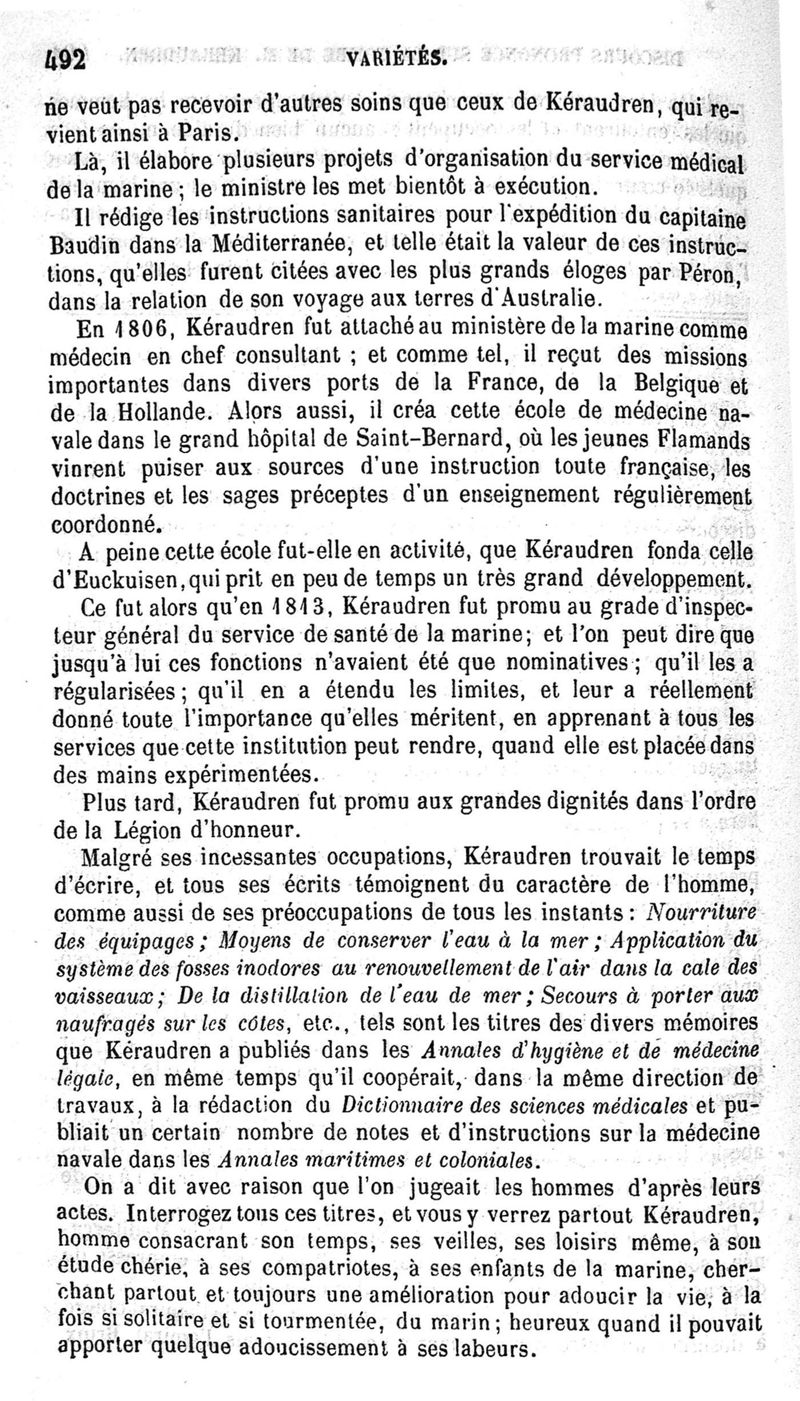 492 VARIÉTÉS.

ne veut pas recevoir d'autres soins que ceux de Kéraudren, qui revient ainsi à Paris.

Là, il élabore plusieurs projets d'organisation du service médical de la marine ; le ministre les met bientôt à exécution.

Il rédige les instructions sanitaires pour l'expédition du capitaine Baudin dans la Méditerranée, et telle était la valeur de ces instructions, qu'elles furent citées avec les plus grands éloges par Péron, dans la relation de son voyage aux terres d'Australie.

En 1806, Kéraudren fut attaché au ministère de la marine comme médecin en chef consultant ; et comme tel, il reçut des missions importantes dans divers ports de la France, de la Belgique et de la Hollande. Alors aussi, il créa cette école de médecine navale dans le grand hôpital de Saint-Bernard, où les jeunes Flamands vinrent puiser aux sources d'une instruction toute française, les doctrines et les sages préceptes d'un enseignement régulièrement coordonné.

A peine cette école fut-elle en activité, que Kéraudren fonda celle d'Euckuisen, qui prit en peu de temps un très grand développement.

Ce fut alors qu'en 1813, Kéraudren fut promu au grade d'inspecteur général du service de santé de la marine; et l'on peut dire que jusqu'à lui ces fonctions n'avaient été que nominatives ; qu'il les a régularisées ; qu'il en a étendu les limites, et leur a réellement donné toute l'importance qu'elles méritent, en apprenant à tous les services que cette institution peut rendre, quand elle est placée dans des mains expérimentées.

Plus tard, Kéraudren fut promu aux grandes dignités dans l'ordre de la Légion d'honneur.

Malgré ses incessantes occupations, Kéraudren trouvait le temps d'écrire, et tous ses écrits témoignent du caractère de l'homme, comme aussi de ses préoccupations de tous les instants : Nourriture des équipages ; Moyens de conserver l'eau à la mer ; Application du système des fosses inodores au renouvellement de l'air dans la cale des vaisseaux ; De la distillation de l'eau de mer ; Secours à porter aux naufragés sur les côtes, etc., tels sont les titres des divers mémoires que Kéraudren a publiés dans les Annales d'hygiène et de médecine légale, en même temps qu'il coopérait, dans la même direction de travaux, à la rédaction du Dictionnaire des sciences médicales et publiait un certain nombre de notes et d'instructions sur la médecine navale dans les Annales maritimes et coloniales.

On a dit avec raison que l'on jugeait les hommes d'après leurs actes. Interrogez tous ces titres, et vous y verrez partout Kéraudren, homme consacrant son temps, ses veilles, ses loisirs même, à son étude chérie, à ses compatriotes, à ses enfants de la marine, cherchant partout et toujours une amélioration pour adoucir la vie, à la fois si solitaire et si tourmentée, du marin ; heureux quand il pouvait apporter quelque adoucissement à ses labeurs.